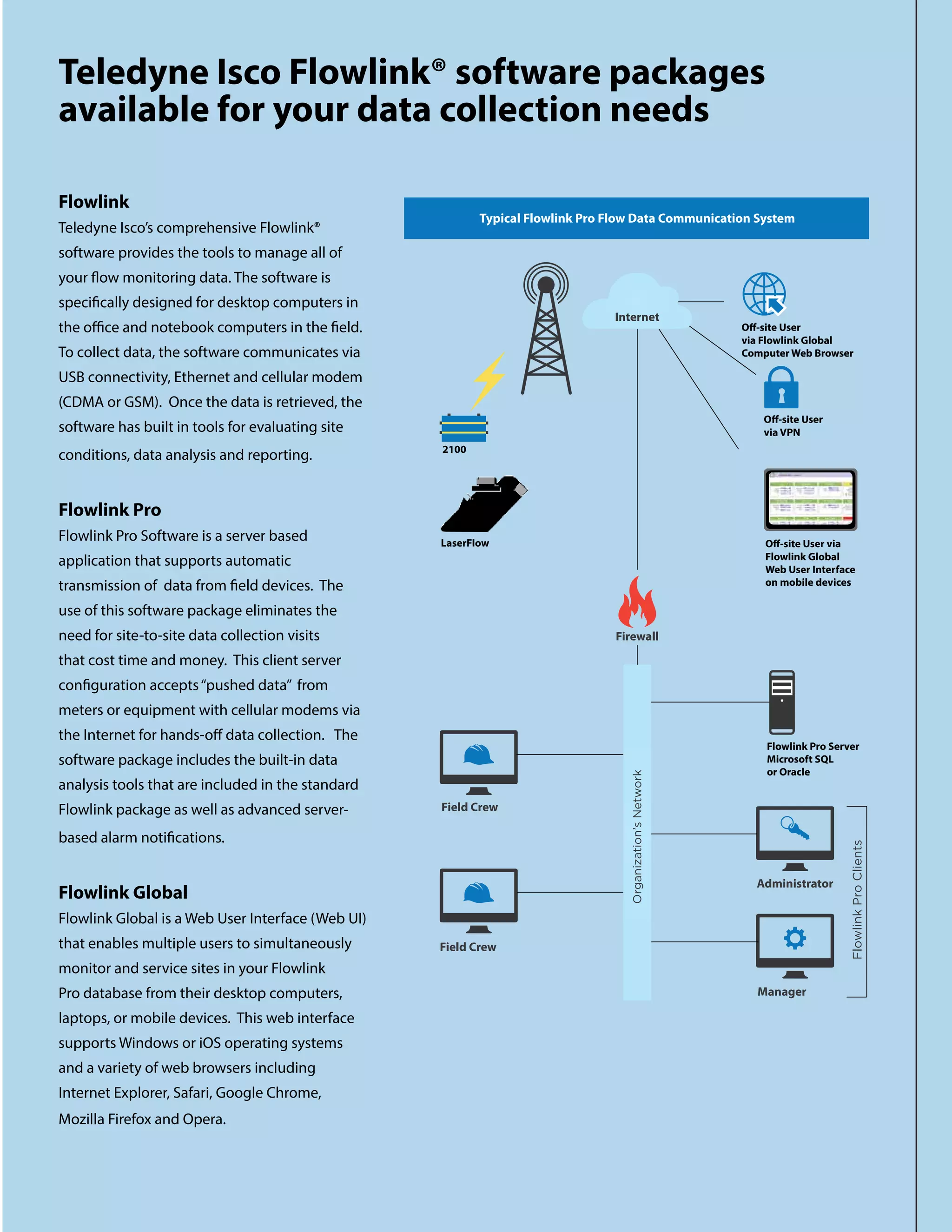 Teledyne Isco Flowlink® software packages available for your data collection needs

Flowlink
Teledyne Isco's comprehensive Flowlink® software provides the tools to manage all of your flow monitoring data. The software is specifically designed for desktop computers in the office and notebook computers in the field. To collect data, the software communicates via USB connectivity, Ethernet and cellular modem (CDMA or GSM). Once the data is retrieved, the software has built in tools for evaluating site conditions, data analysis and reporting.

Flowlink Pro
Flowlink Pro Software is a server based application that supports automatic transmission of data from field devices. The use of this software package eliminates the need for site-to-site data collection visits that cost time and money. This client server configuration accepts "pushed data" from meters or equipment with cellular modems via the Internet for hands-off data collection. The software package includes the built-in data analysis tools that are included in the standard Flowlink package as well as advanced server-based alarm notifications.

Flowlink Global
Flowlink Global is a Web User Interface (Web UI) that enables multiple users to simultaneously monitor and service sites in your Flowlink Pro database from their desktop computers, laptops, or mobile devices. This web interface supports Windows or iOS operating systems and a variety of web browsers including Internet Explorer, Safari, Google Chrome, Mozilla Firefox and Opera.

Typical Flowlink Pro Flow Data Communication System

Internet

Off-site User via Flowlink Global Computer Web Browser

Off-site User via VPN

2100

LaserFlow

Off-site User via Flowlink Global Web User Interface on mobile devices

Firewall

Flowlink Pro Server Microsoft SQL or Oracle

Field Crew

Organization's Network

Administrator

Field Crew

Manager

Flowlink Pro Clients